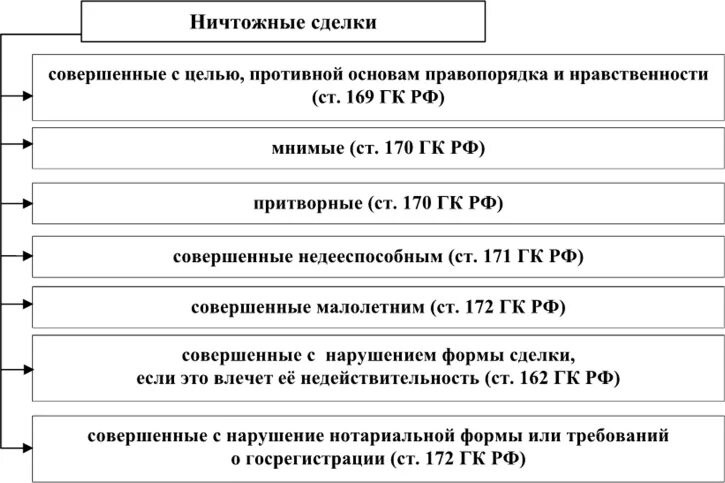 Ничтожные сделки

совершенные с целью, противной основам правопорядка и нравственности (ст. 169 ГК РФ)

мнимые (ст. 170 ГК РФ)

притворные (ст. 170 ГК РФ)

совершенные недееспособным (ст. 171 ГК РФ)

совершенные малолетним (ст. 172 ГК РФ)

совершенные с нарушением формы сделки, если это влечет её недействительность (ст. 162 ГК РФ)

совершенные с нарушение нотариальной формы или требований о госрегистрации (ст. 172 ГК РФ)